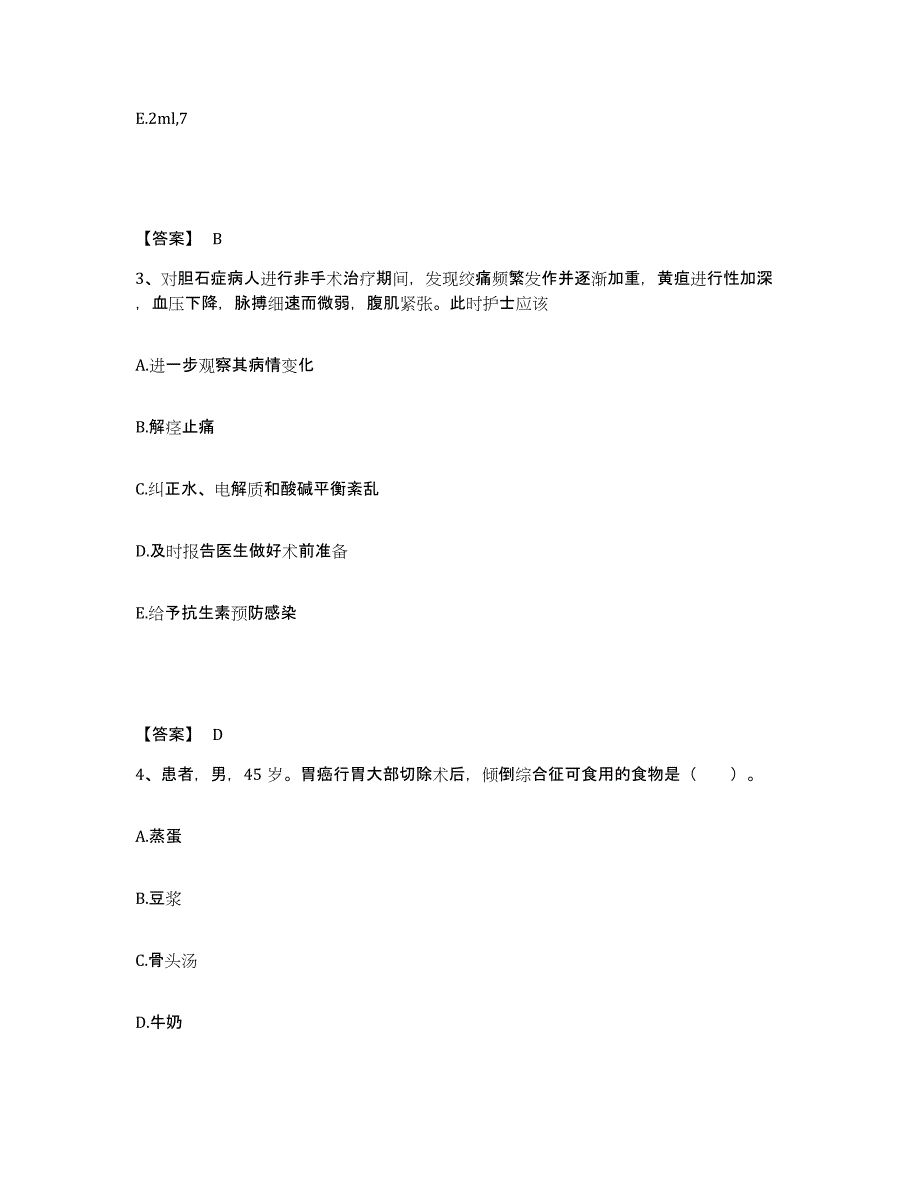 E.2ml,7

【答案】 B

3、对胆石症病人进行非手术治疗期间，发现绞痛频繁发作并逐渐加重，黄疸进行性加深，血压下降，脉搏细速而微弱，腹肌紧张。此时护士应该

A.进一步观察其病情变化

B.解痉止痛

C.纠正水、电解质和酸碱平衡紊乱

D.及时报告医生做好术前准备

E.给予抗生素预防感染

【答案】 D

4、患者，男，45 岁。胃癌行胃大部切除术后，倾倒综合征可食用的食物是（　　）。

A.蒸蛋

B.豆浆

C.骨头汤

D.牛奶